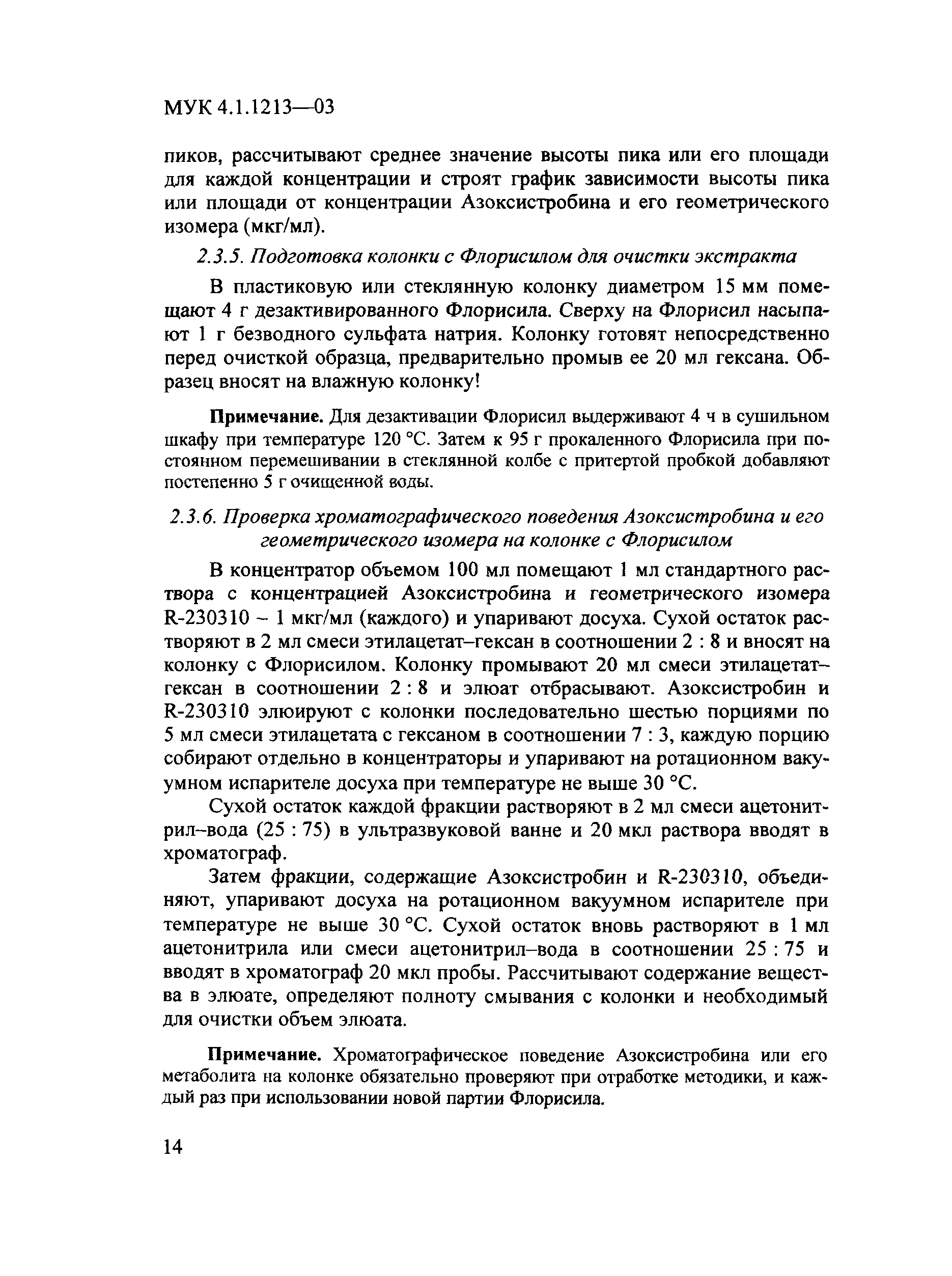 МУК 4.1.1213—03

пиков, рассчитывают среднее значение высоты пика или его площади для каждой концентрации и строят график зависимости высоты пика или площади от концентрации Азоксистробина и его геометрического изомера (мкг/мл).

2.3.5. Подготовка колонки с Флорисилом для очистки экстракта

В пластиковую или стеклянную колонку диаметром 15 мм помещают 4 г дезактивированного Флорисила. Сверху на Флорисил насыпают 1 г безводного сульфата натрия. Колонку готовят непосредственно перед очисткой образца, предварительно промыв ее 20 мл гексана. Образец вносят на влажную колонку!

Примечание. Для дезактивации Флорисил выдерживают 4 ч в сушильном шкафу при температуре 120 °С. Затем к 95 г прокаленного Флорисила при постоянном перемешивании в стеклянной колбе с притертой пробкой добавляют постепенно 5 г очищенной воды.

2.3.6. Проверка хроматографического поведения Азоксистробина и его геометрического изомера на колонке с Флорисилом

В концентратор объемом 100 мл помещают 1 мл стандартного раствора с концентрацией Азоксистробина и геометрического изомера R-230310 – 1 мкг/мл (каждого) и упаривают досуха. Сухой остаток растворяют в 2 мл смеси этилацетат–гексан в соотношении 2 : 8 и вносят на колонку с Флорисилом. Колонку промывают 20 мл смеси этилацетат–гексан в соотношении 2 : 8 и элюат отбрасывают. Азоксистробин и R-230310 элюируют с колонки последовательно шестью порциями по 5 мл смеси этилацетата с гексаном в соотношении 7 : 3, каждую порцию собирают отдельно в концентраторы и упаривают на ротационном вакуумном испарителе досуха при температуре не выше 30 °С.

Сухой остаток каждой фракции растворяют в 2 мл смеси ацетонитрил–вода (25 : 75) в ультразвуковой ванне и 20 мкл раствора вводят в хроматограф.

Затем фракции, содержащие Азоксистробин и R-230310, объединяют, упаривают досуха на ротационном вакуумном испарителе при температуре не выше 30 °С. Сухой остаток вновь растворяют в 1 мл ацетонитрила или смеси ацетонитрил–вода в соотношении 25 : 75 и вводят в хроматограф 20 мкл пробы. Рассчитывают содержание вещества в элюате, определяют полноту смывания с колонки и необходимый для очистки объем элюата.

Примечание. Хроматографическое поведение Азоксистробина или его метаболита на колонке обязательно проверяют при отработке методики, и каждый раз при использовании новой партии Флорисила.

14